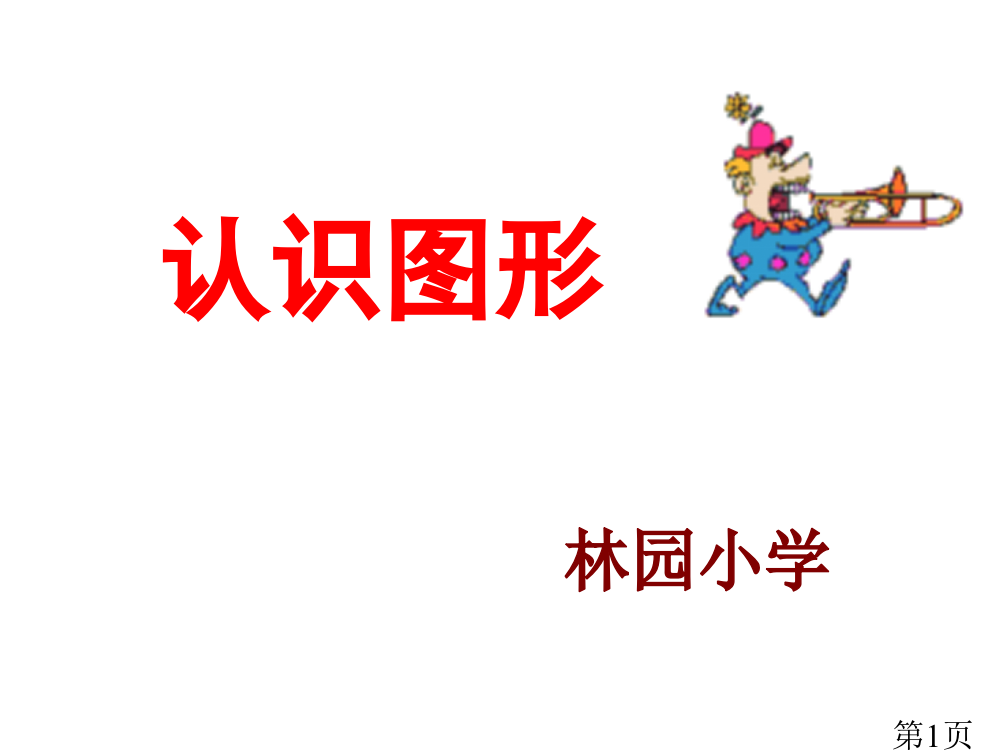 认识图形

林园小学

第1页